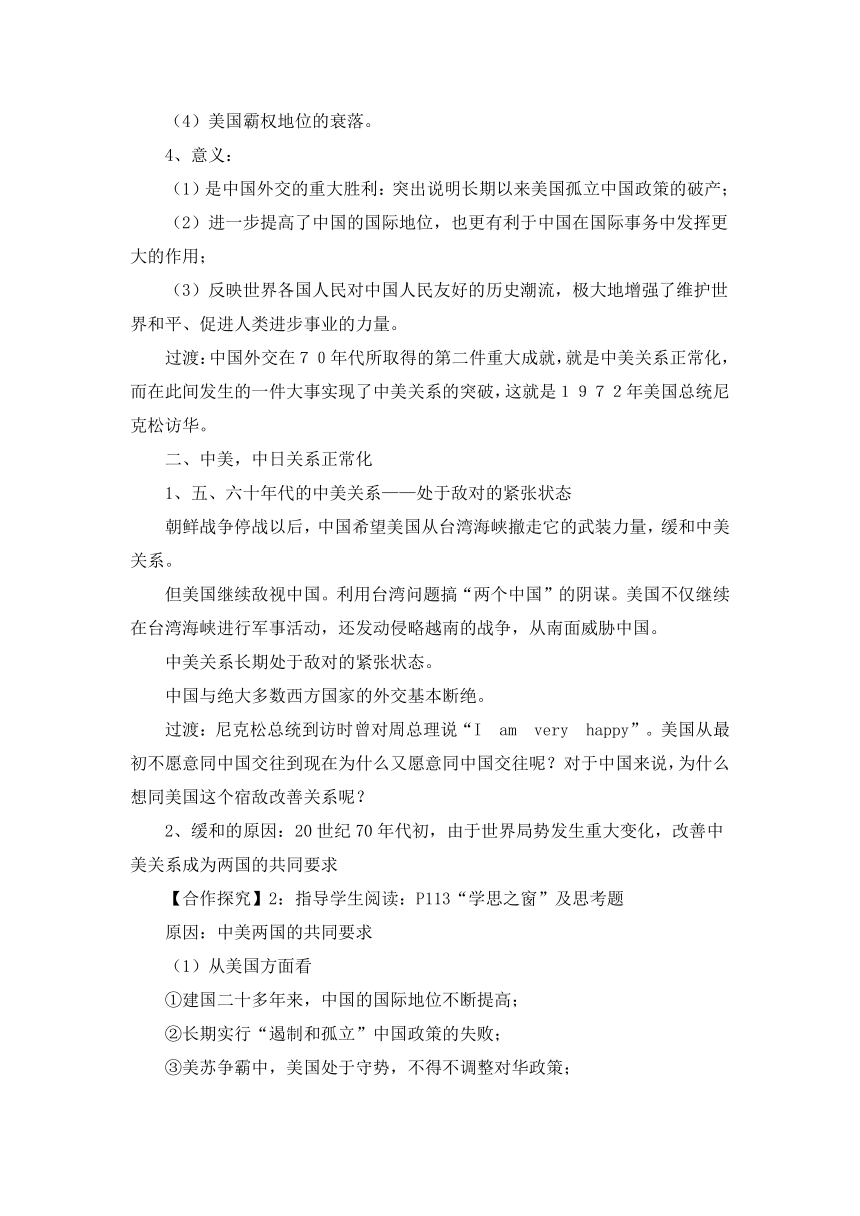 （4）美国霸权地位的衰落。

4、意义：

（1）是中国外交的重大胜利：突出说明长期以来美国孤立中国政策的破产；

（2）进一步提高了中国的国际地位，也更有利于中国在国际事务中发挥更大的作用；

（3）反映世界各国人民对中国人民友好的历史潮流，极大地增强了维护世界和平、促进人类进步事业的力量。

过渡：中国外交在７０年代所取得的第二件重大成就，就是中美关系正常化，而在此间发生的一件大事实现了中美关系的突破，这就是１９７２年美国总统尼克松访华。

二、中美，中日关系正常化

1、五、六十年代的中美关系——处于敌对的紧张状态

朝鲜战争停战以后，中国希望美国从台湾海峡撤走它的武装力量，缓和中美关系。

但美国继续敌视中国。利用台湾问题搞“两个中国”的阴谋。美国不仅继续在台湾海峡进行军事活动，还发动侵略越南的战争，从南面威胁中国。

中美关系长期处于敌对的紧张状态。

中国与绝大多数西方国家的外交基本断绝。

过渡：尼克松总统到访时曾对周总理说“I am very happy”。美国从最初不愿意同中国交往到现在为什么又愿意同中国交往呢？对于中国来说，为什么想同美国这个宿敌改善关系呢？

2、缓和的原因：20世纪70年代初，由于世界局势发生重大变化，改善中美关系成为两国的共同要求

【合作探究】2：指导学生阅读：P113“学思之窗”及思考题

原因：中美两国的共同要求

（1）从美国方面看

①建国二十多年来，中国的国际地位不断提高；

②长期实行“遏制和孤立”中国政策的失败；

③美苏争霸中，美国处于守势，不得不调整对华政策；